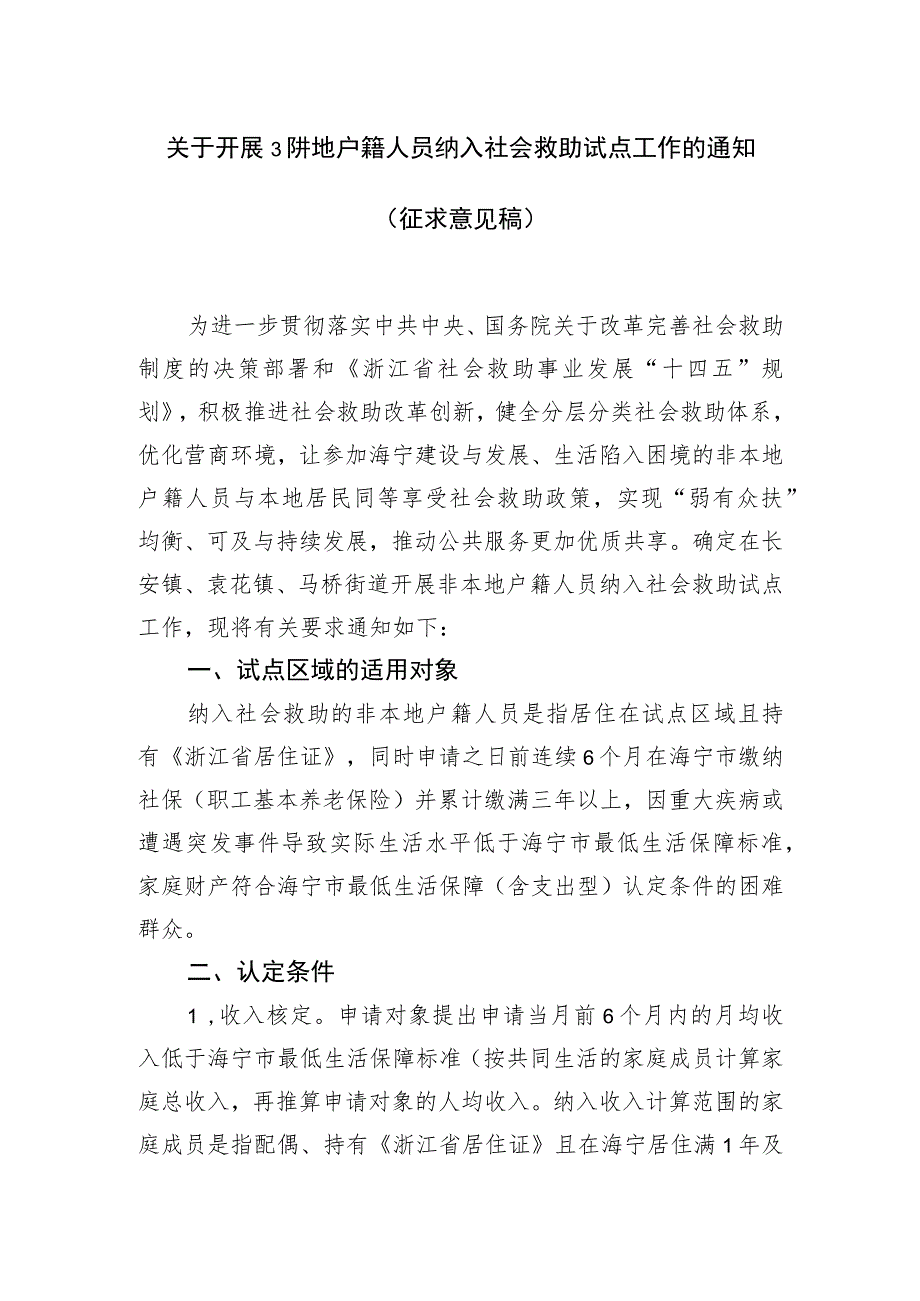 关于开展3阱地户籍人员纳入社会救助试点工作的通知

（征求意见稿）

为进一步贯彻落实中共中央、国务院关于改革完善社会救助制度的决策部署和《浙江省社会救助事业发展“十四五”规划》，积极推进社会救助改革创新，健全分层分类社会救助体系，优化营商环境，让参加海宁建设与发展、生活陷入困境的非本地户籍人员与本地居民同等享受社会救助政策，实现“弱有众扶”均衡、可及与持续发展，推动公共服务更加优质共享。确定在长安镇、袁花镇、马桥街道开展非本地户籍人员纳入社会救助试点工作，现将有关要求通知如下：

一、试点区域的适用对象

纳入社会救助的非本地户籍人员是指居住在试点区域且持有《浙江省居住证》，同时申请之日前连续6个月在海宁市缴纳社保（职工基本养老保险）并累计缴满三年以上，因重大疾病或遭遇突发事件导致实际生活水平低于海宁市最低生活保障标准，家庭财产符合海宁市最低生活保障（含支出型）认定条件的困难群众。

二、认定条件

1，收入核定。申请对象提出申请当月前6个月内的月均收入低于海宁市最低生活保障标准（按共同生活的家庭成员计算家庭总收入，再推算申请对象的人均收入。纳入收入计算范围的家庭成员是指配偶、持有《浙江省居住证》且在海宁居住满1年及